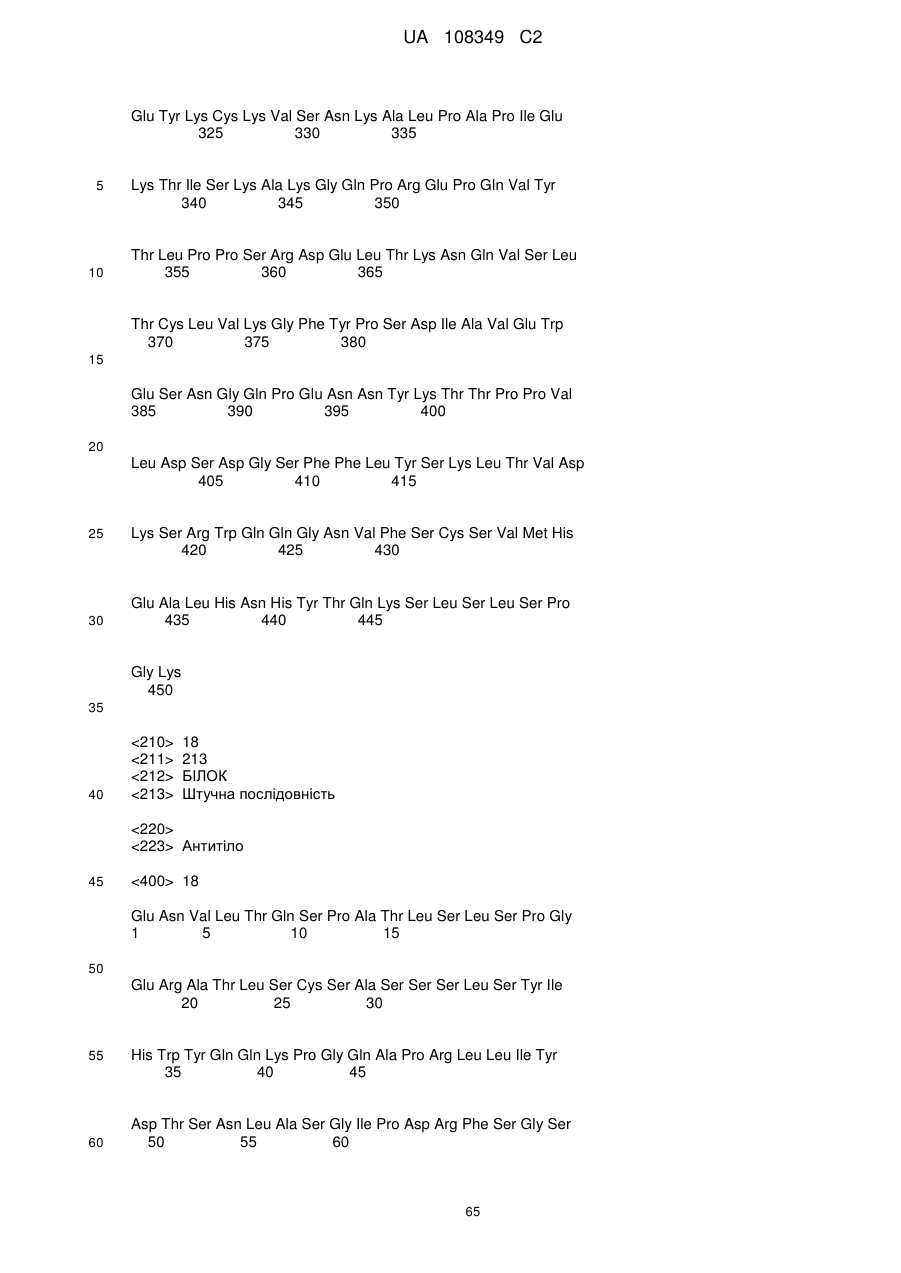 UA 108349 C2

Glu Tyr Lys Cys Lys Val Ser Asn Lys Ala Leu Pro Ala Pro Ile Glu
325 330 335

5 Lys Thr Ile Ser Lys Ala Lys Gly Gln Pro Arg Glu Pro Gln Val Tyr
340 345 350

Thr Leu Pro Pro Ser Arg Asp Glu Leu Thr Lys Asn Gln Val Ser Leu
10 355 360 365

Thr Cys Leu Val Lys Gly Phe Tyr Pro Ser Asp Ile Ala Val Glu Trp
370 375 380
15

Glu Ser Asn Gly Gln Pro Glu Asn Asn Tyr Lys Thr Thr Pro Pro Val
385 390 395 400

20
Leu Asp Ser Asp Gly Ser Phe Phe Leu Tyr Ser Lys Leu Thr Val Asp
405 410 415

25 Lys Ser Arg Trp Gln Gln Gly Asn Val Phe Ser Cys Ser Val Met His
420 425 430

Glu Ala Leu His Asn His Tyr Thr Gln Lys Ser Leu Ser Leu Ser Pro
30 435 440 445

Gly Lys
450
35

<210> 18
<211> 213
<212> БІЛОК
40 <213> Штучна послідовність

<220>
<223> Антитіло

45 <400> 18

Glu Asn Val Leu Thr Gln Ser Pro Ala Thr Leu Ser Leu Ser Pro Gly
1 5 10 15

50
Glu Arg Ala Thr Leu Ser Cys Ser Ala Ser Ser Ser Leu Ser Tyr Ile
20 25 30

55 His Trp Tyr Gln Gln Lys Pro Gly Gln Ala Pro Arg Leu Leu Ile Tyr
35 40 45

Asp Thr Ser Asn Leu Ala Ser Gly Ile Pro Asp Arg Phe Ser Gly Ser
60 50 55 60

65